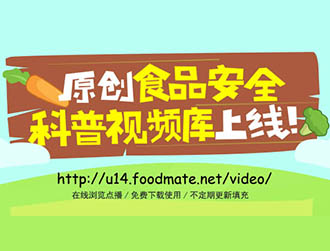 原创食品安全
科普视频库上线!

http://u14.foodmate.net/video/
在线浏览点播 / 免费下载使用 / 不定期更新填充